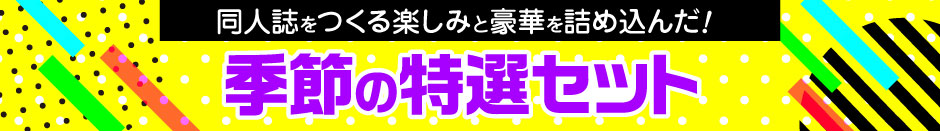 同人誌をつくる楽しみと豪華を詰め込んだ!
季節の特選セット